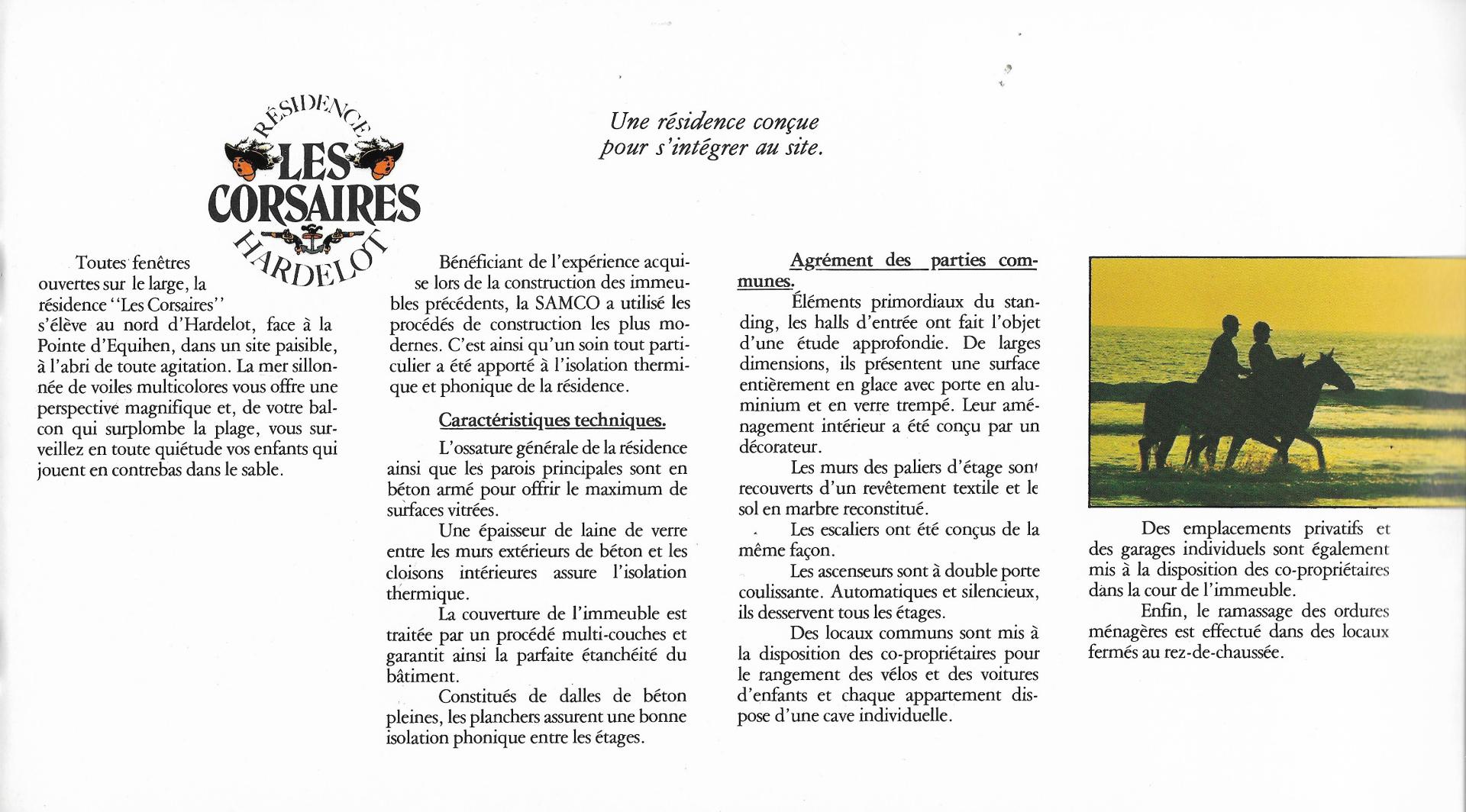 RÉSIDENCE
LES CORSAIRES
HARDELOT

Une résidence conçue pour s'intégrer au site.

Toutes fenêtres ouvertes sur le large, la résidence "Les Corsaires" s'élève au nord d'Hardelot, face à la Pointe d'Equihen, dans un site paisible, à l'abri de toute agitation. La mer sillonnée de voiles multicolores vous offre une perspective magnifique et, de votre balcon qui surplombe la plage, vous surveillez en toute quiétude vos enfants qui jouent en contrebas dans le sable.

Bénéficiant de l'expérience acquise lors de la construction des immeubles précédents, la SAMCO a utilisé les procédés de construction les plus modernes. C'est ainsi qu'un soin tout particulier a été apporté à l'isolation thermique et phonique de la résidence.

Caractéristiques techniques.

L'ossature générale de la résidence ainsi que les parois principales sont en béton armé pour offrir le maximum de surfaces vitrées.

Une épaisseur de laine de verre entre les murs extérieurs de béton et les cloisons intérieures assure l'isolation thermique.

La couverture de l'immeuble est traitée par un procédé multi-couches et garantit ainsi la parfaite étanchéité du bâtiment.

Constitués de dalles de béton pleines, les planchers assurent une bonne isolation phonique entre les étages.

Agrément des parties communes.

Éléments primordiaux du standing, les halls d'entrée ont fait l'objet d'une étude approfondie. De larges dimensions, ils présentent une surface entièrement en glace avec porte en aluminium et en verre trempé. Leur aménagement intérieur a été conçu par un décorateur.

Les murs des paliers d'étage sont recouverts d'un revêtement textile et le sol en marbre reconstitué.

Les escaliers ont été conçus de la même façon.

Les ascenseurs sont à double porte coulissante. Automatiques et silencieux, ils desservent tous les étages.

Des locaux communs sont mis à la disposition des co-propriétaires pour le rangement des vélos et des voitures d'enfants et chaque appartement dispose d'une cave individuelle.

Des emplacements privatifs et des garages individuels sont également mis à la disposition des co-propriétaires dans la cour de l'immeuble.

Enfin, le ramassage des ordures ménagères est effectué dans des locaux fermés au rez-de-chaussée.